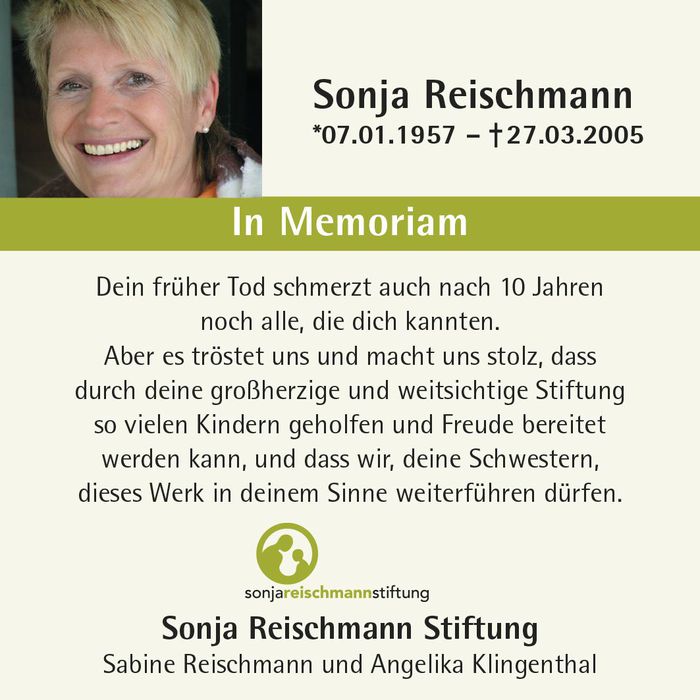 Sonja Reischmann
*07.01.1957 – †27.03.2005

In Memoriam

Dein früher Tod schmerzt auch nach 10 Jahren noch alle, die dich kannten.
Aber es tröstet uns und macht uns stolz, dass durch deine großherzige und weitsichtige Stiftung so vielen Kindern geholfen und Freude bereitet werden kann, und dass wir, deine Schwestern, dieses Werk in deinem Sinne weiterführen dürfen.

sonjareischmannstiftung

Sonja Reischmann Stiftung
Sabine Reischmann und Angelika Klingenthal